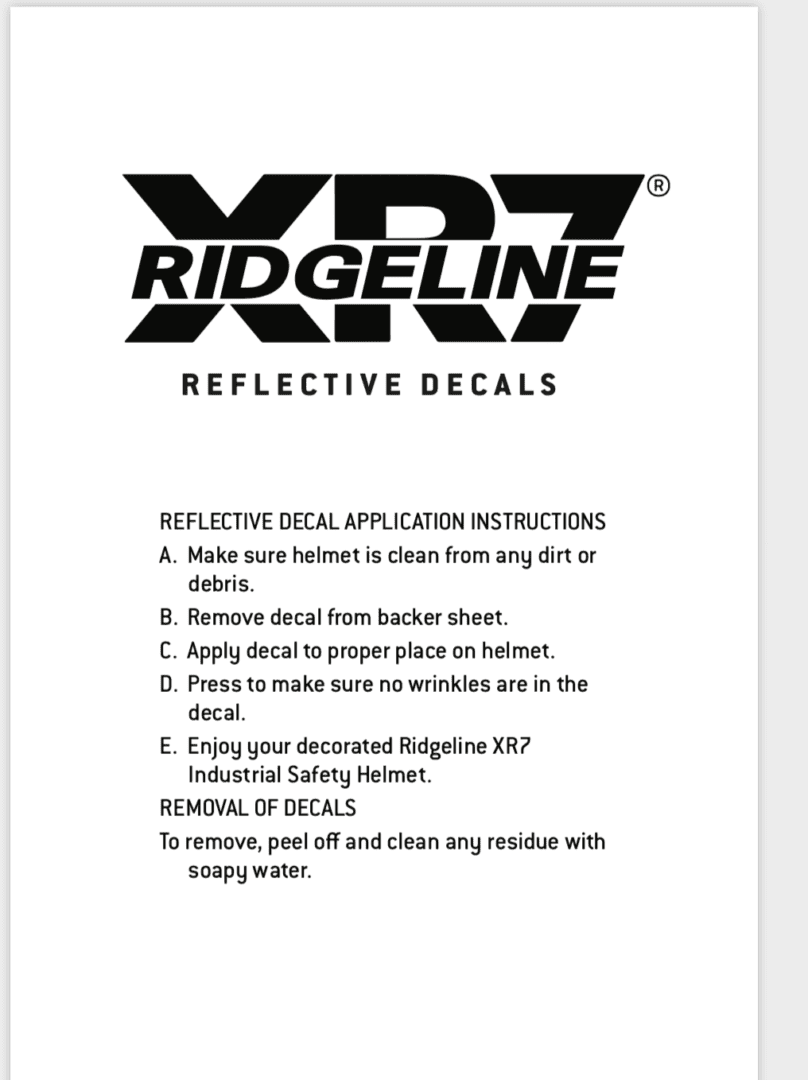 XR7®
RIDGELINE

REFLECTIVE DECALS

REFLECTIVE DECAL APPLICATION INSTRUCTIONS

A. Make sure helmet is clean from any dirt or debris.

B. Remove decal from backer sheet.

C. Apply decal to proper place on helmet.

D. Press to make sure no wrinkles are in the decal.

E. Enjoy your decorated Ridgeline XR7 Industrial Safety Helmet.

REMOVAL OF DECALS

To remove, peel off and clean any residue with soapy water.